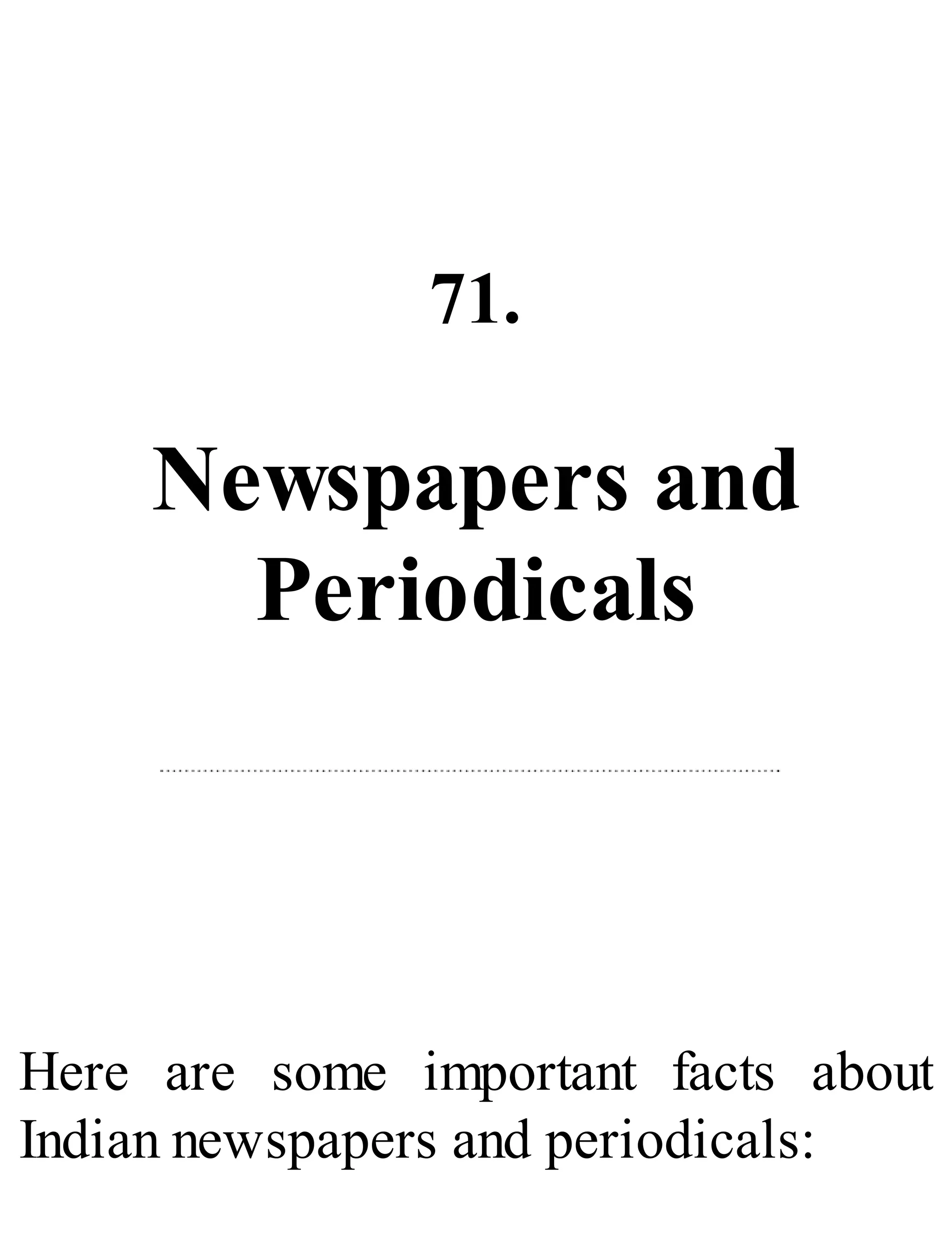 71.

Newspapers and Periodicals

Here are some important facts about Indian newspapers and periodicals: